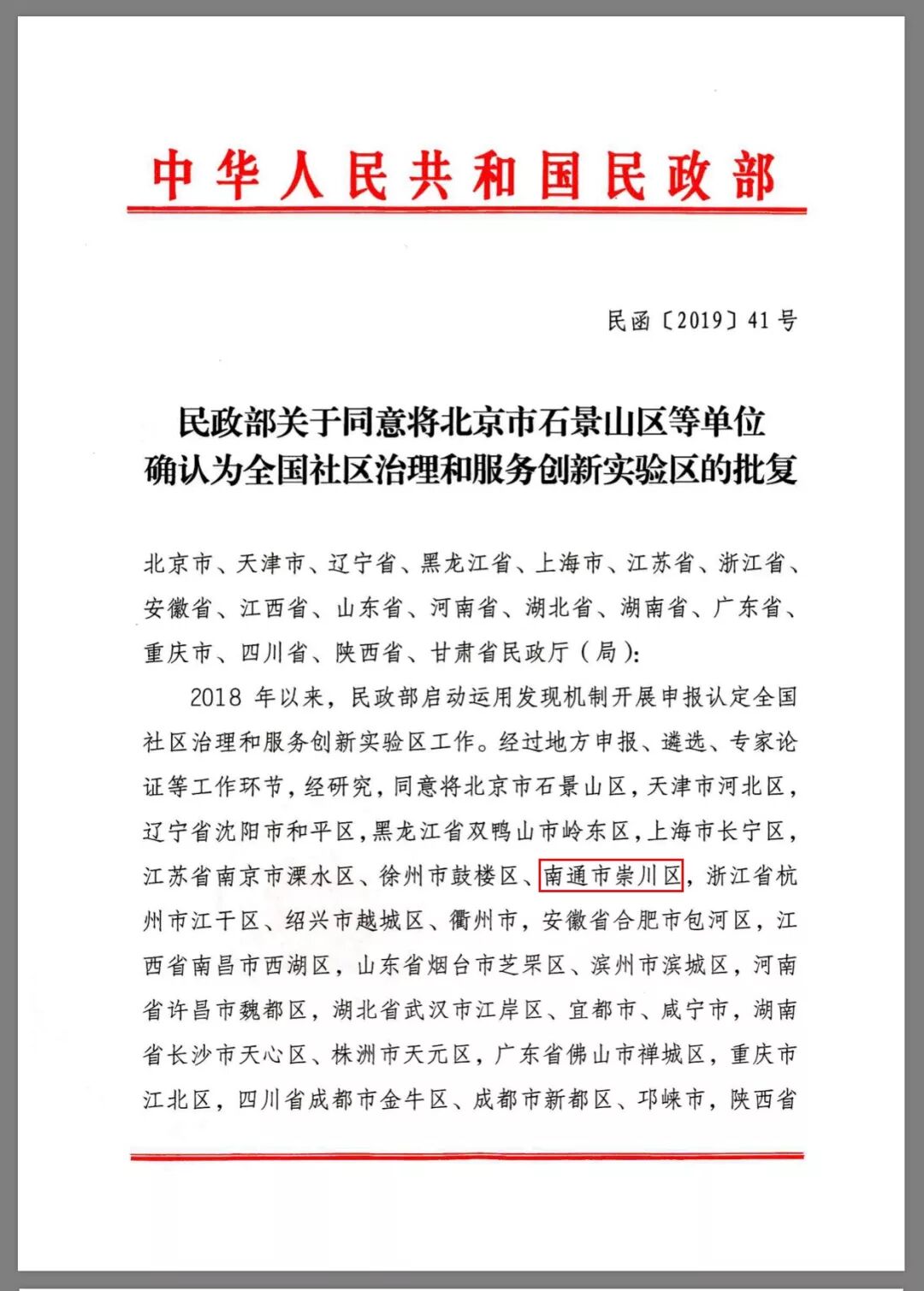 中华人民共和国民政部

民函〔2019〕41号

民政部关于同意将北京市石景山区等单位确认为全国社区治理和服务创新实验区的批复

北京市、天津市、辽宁省、黑龙江省、上海市、江苏省、浙江省、安徽省、江西省、山东省、河南省、湖北省、湖南省、广东省、重庆市、四川省、陕西省、甘肃省民政厅（局）：

2018年以来，民政部启动运用发现机制开展申报认定全国社区治理和服务创新实验区工作。经过地方申报、遴选、专家论证等工作环节，经研究，同意将北京市石景山区，天津市河北区，辽宁省沈阳市和平区，黑龙江省双鸭山市岭东区，上海市长宁区，江苏省南京市溧水区、徐州市鼓楼区、南通市崇川区，浙江省杭州市江干区、绍兴市越城区、衢州市，安徽省合肥市包河区，江西省南昌市西湖区，山东省烟台市芝罘区、滨州市滨城区，河南省许昌市魏都区，湖北省武汉市江岸区、宜都市、咸宁市，湖南省长沙市天心区、株洲市天元区，广东省佛山市禅城区，重庆市江北区，四川省成都市金牛区、成都市新都区、邛崃市，陕西省